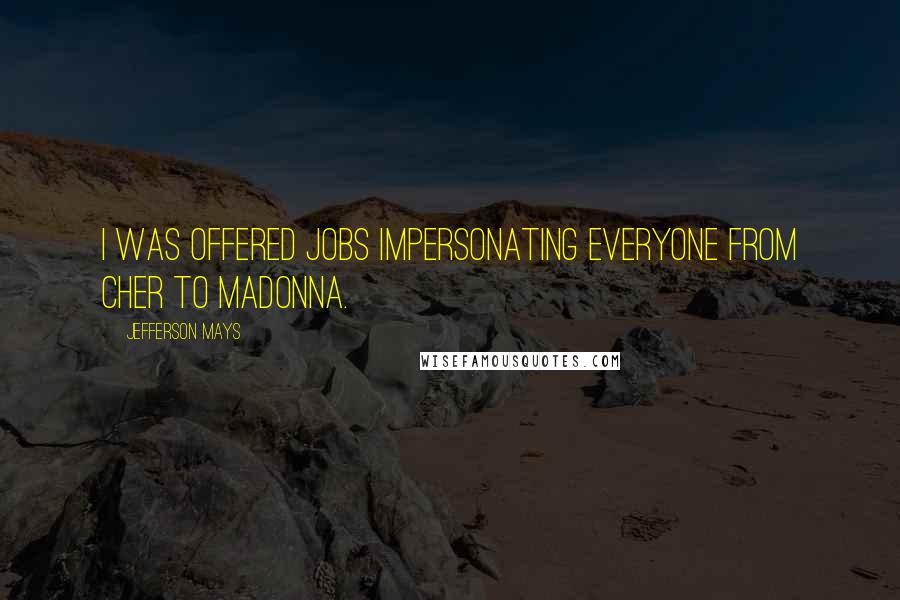 I WAS OFFERED JOBS IMPERSONATING EVERYONE FROM CHER TO MADONNA.

JEFFERSON MAYS

WISEFAMOUSQUOTES.COM